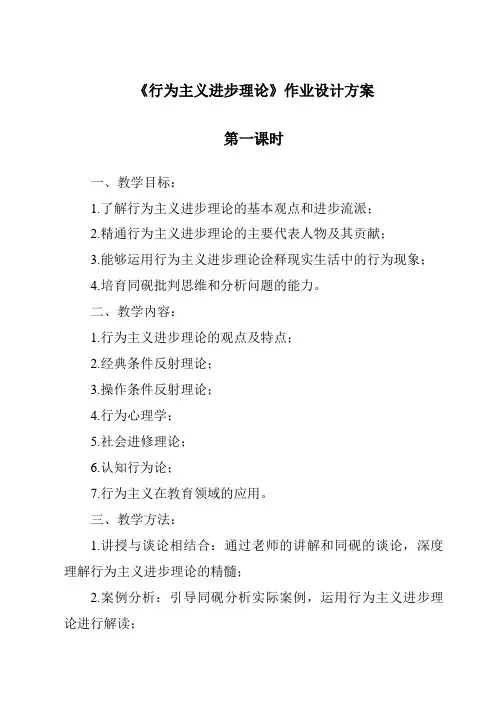 《行为主义进步理论》作业设计方案

第一课时

一、教学目标：

1.了解行为主义进步理论的基本观点和进步流派；

2.精通行为主义进步理论的主要代表人物及其贡献；

3.能够运用行为主义进步理论诠释现实生活中的行为现象；

4.培育同砚批判思维和分析问题的能力。

二、教学内容：

1.行为主义进步理论的观点及特点；

2.经典条件反射理论；

3.操作条件反射理论；

4.行为心理学；

5.社会进修理论；

6.认知行为论；

7.行为主义在教育领域的应用。

三、教学方法：

1.讲授与谈论相结合：通过老师的讲解和同砚的谈论，深度理解行为主义进步理论的精髓；

2.案例分析：引导同砚分析实际案例，运用行为主义进步理论进行解读；